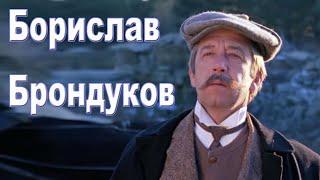 Борислав

Брондуков